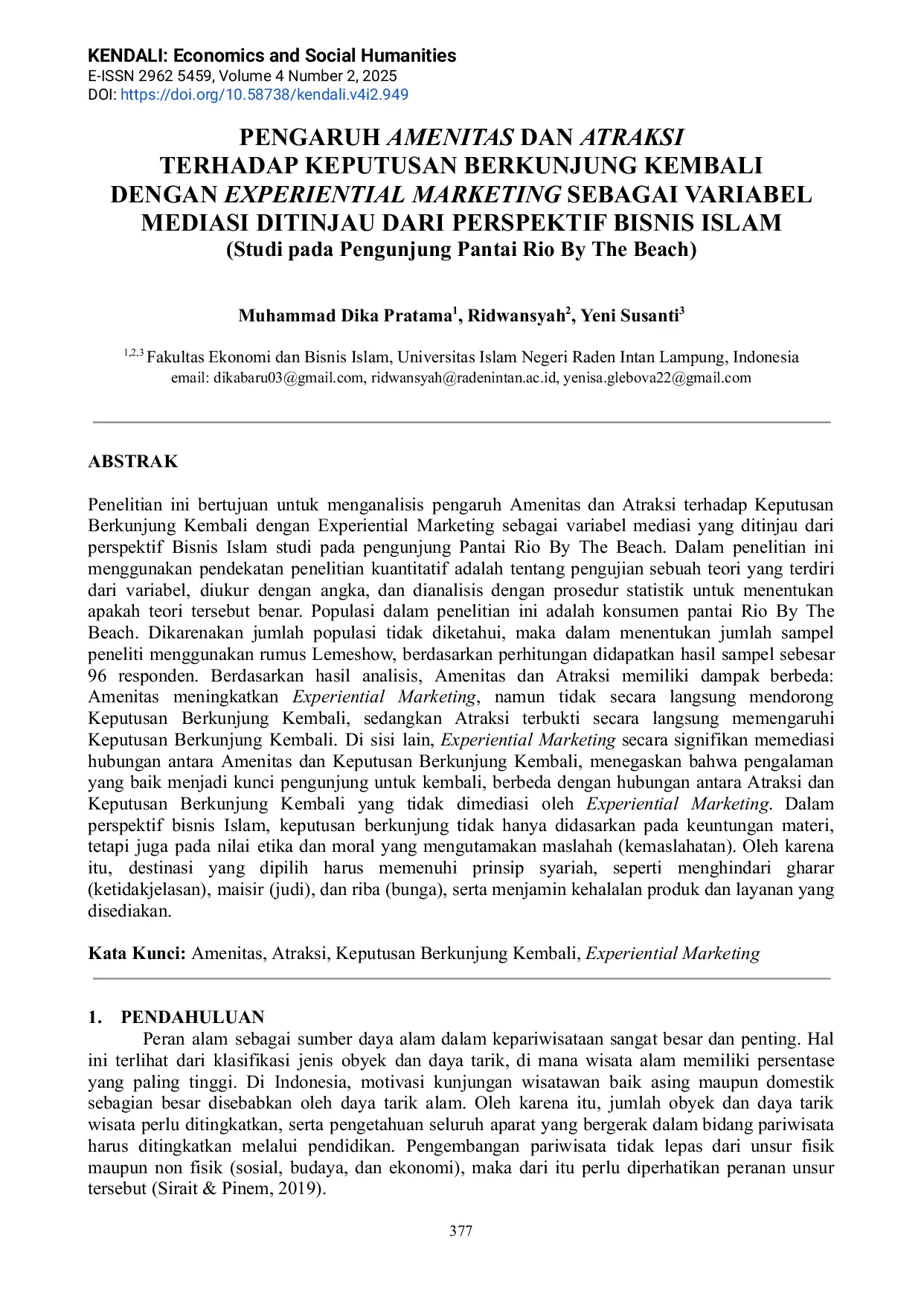 KENDALI: Economics and Social Humanities
E-ISSN 2962 5459, Volume 4 Number 2, 2025
DOI: https://doi.org/10.58738/kendali.v4i2.949

PENGARUH AMENITAS DAN ATRAKSI TERHADAP KEPUTUSAN BERKUNJUNG KEMBALI DENGAN EXPERIENTIAL MARKETING SEBAGAI VARIABEL MEDIASI DITINJAU DARI PERSPEKTIF BISNIS ISLAM
(Studi pada Pengunjung Pantai Rio By The Beach)

Muhammad Dika Pratama$^1$, Ridwansyah$^2$, Yeni Susanti$^3$

$^{1,2,3}$ Fakultas Ekonomi dan Bisnis Islam, Universitas Islam Negeri Raden Intan Lampung, Indonesia
email: dikabaru03@gmail.com, ridwansyah@radenintan.ac.id, yenisa.glebova22@gmail.com

ABSTRAK

Penelitian ini bertujuan untuk menganalisis pengaruh Amenitas dan Atraksi terhadap Keputusan Berkunjung Kembali dengan Experiential Marketing sebagai variabel mediasi yang ditinjau dari perspektif Bisnis Islam studi pada pengunjung Pantai Rio By The Beach. Dalam penelitian ini menggunakan pendekatan penelitian kuantitatif adalah tentang pengujian sebuah teori yang terdiri dari variabel, diukur dengan angka, dan dianalisis dengan prosedur statistik untuk menentukan apakah teori tersebut benar. Populasi dalam penelitian ini adalah konsumen pantai Rio By The Beach. Dikarenakan jumlah populasi tidak diketahui, maka dalam menentukan jumlah sampel peneliti menggunakan rumus Lemeshow, berdasarkan perhitungan didapatkan hasil sampel sebesar 96 responden. Berdasarkan hasil analisis, Amenitas dan Atraksi memiliki dampak berbeda: Amenitas meningkatkan Experiential Marketing, namun tidak secara langsung mendorong Keputusan Berkunjung Kembali, sedangkan Atraksi terbukti secara langsung memengaruhi Keputusan Berkunjung Kembali. Di sisi lain, Experiential Marketing secara signifikan memediasi hubungan antara Amenitas dan Keputusan Berkunjung Kembali, menegaskan bahwa pengalaman yang baik menjadi kunci pengunjung untuk kembali, berbeda dengan hubungan antara Atraksi dan Keputusan Berkunjung Kembali yang tidak dimediasi oleh Experiential Marketing. Dalam perspektif bisnis Islam, keputusan berkunjung tidak hanya didasarkan pada keuntungan materi, tetapi juga pada nilai etika dan moral yang mengutamakan maslahah (kemaslahatan). Oleh karena itu, destinasi yang dipilih harus memenuhi prinsip syariah, seperti menghindari gharar (ketidakjelasan), maisir (judi), dan riba (bunga), serta menjamin kehalalan produk dan layanan yang disediakan.

Kata Kunci: Amenitas, Atraksi, Keputusan Berkunjung Kembali, Experiential Marketing

1. PENDAHULUAN
Peran alam sebagai sumber daya alam dalam kepariwisataan sangat besar dan penting. Hal ini terlihat dari klasifikasi jenis obyek dan daya tarik, di mana wisata alam memiliki persentase yang paling tinggi. Di Indonesia, motivasi kunjungan wisatawan baik asing maupun domestik sebagian besar disebabkan oleh daya tarik alam. Oleh karena itu, jumlah obyek dan daya tarik wisata perlu ditingkatkan, serta pengetahuan seluruh aparat yang bergerak dalam bidang pariwisata harus ditingkatkan melalui pendidikan. Pengembangan pariwisata tidak lepas dari unsur fisik maupun non fisik (sosial, budaya, dan ekonomi), maka dari itu perlu diperhatikan peranan unsur tersebut (Sirait & Pinem, 2019).

377